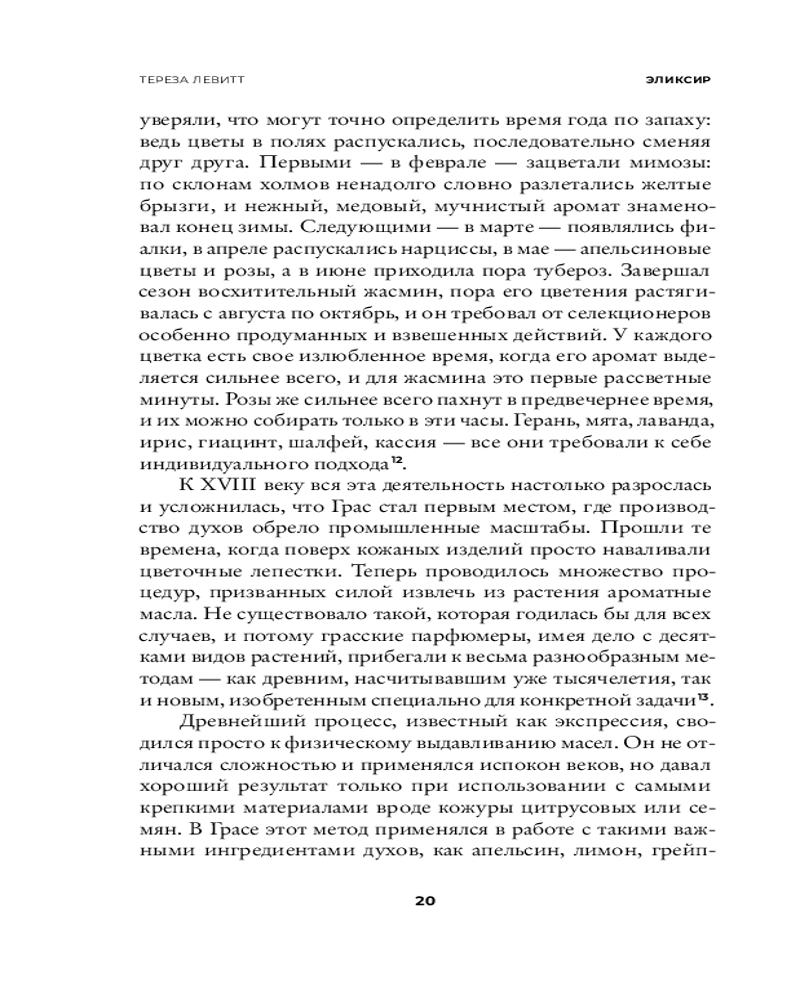 ТЕРЕЗА ЛЕВИТТ

ЭЛИКСИР

уверяли, что могут точно определить время года по запаху: ведь цветы в полях распускались, последовательно сменяя друг друга. Первыми — в феврале — зацветали мимозы: по склонам холмов ненадолго словно разлетались желтые брызги, и нежный, медовый, мучнистый аромат знаменовал конец зимы. Следующими — в марте — появлялись фиалки, в апреле распускались нарциссы, в мае — апельсиновые цветы и розы, а в июне приходила пора тубероз. Завершал сезон восхитительный жасмин, пора его цветения растягивалась с августа по октябрь, и он требовал от селекционеров особенно продуманных и взвешенных действий. У каждого цветка есть свое излюбленное время, когда его аромат выделяется сильнее всего, и для жасмина это первые рассветные минуты. Розы же сильнее всего пахнут в предвечернее время, и их можно собирать только в эти часы. Герань, мята, лаванда, ирис, гиацинт, шалфей, кассия — все они требовали к себе индивидуального подхода$^{12}$.

К XVIII веку вся эта деятельность настолько разрослась и усложнилась, что Грас стал первым местом, где производство духов обрело промышленные масштабы. Прошли те времена, когда поверх кожаных изделий просто наваливали цветочные лепестки. Теперь проводилось множество процедур, призванных силой извлечь из растения ароматные масла. Не существовало такой, которая годилась бы для всех случаев, и потому грасские парфюмеры, имея дело с десятками видов растений, прибегали к весьма разнообразным методам — как древним, насчитывавшим уже тысячелетия, так и новым, изобретенным специально для конкретной задачи$^{13}$.

Древнейший процесс, известный как экспрессия, сводился просто к физическому выдавливанию масел. Он не отличался сложностью и применялся испокон веков, но давал хороший результат только при использовании с самыми крепкими материалами вроде кожуры цитрусовых или семян. В Грасе этот метод применялся в работе с такими важными ингредиентами духов, как апельсин, лимон, грейп-

20